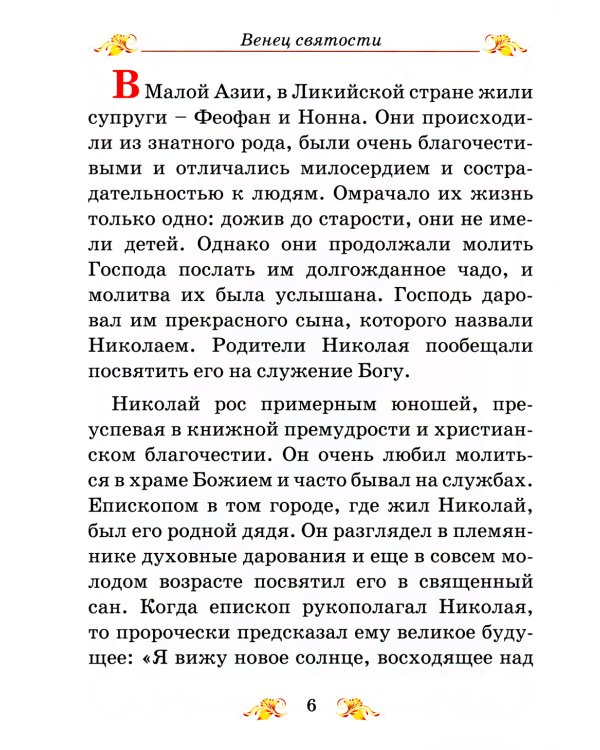 Венец святости

В Малой Азии, в Ликийской стране жили супруги – Феофан и Нонна. Они происходили из знатного рода, были очень благочестивыми и отличались милосердием и сострадательностью к людям. Омрачало их жизнь только одно: дожив до старости, они не имели детей. Однако они продолжали молить Господа послать им долгожданное чадо, и молитва их была услышана. Господь даровал им прекрасного сына, которого назвали Николаем. Родители Николая пообещали посвятить его на служение Богу.

Николай рос примерным юношей, преуспевая в книжной премудрости и христианском благочестии. Он очень любил молиться в храме Божием и часто бывал на службах. Епископом в том городе, где жил Николай, был его родной дядя. Он разглядел в племяннике духовные дарования и еще в совсем молодом возрасте посвятил его в священный сан. Когда епископ рукополагал Николая, то пророчески предсказал ему великое будущее: «Я вижу новое солнце, восходящее над

6